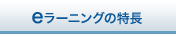 eラーニングの特長